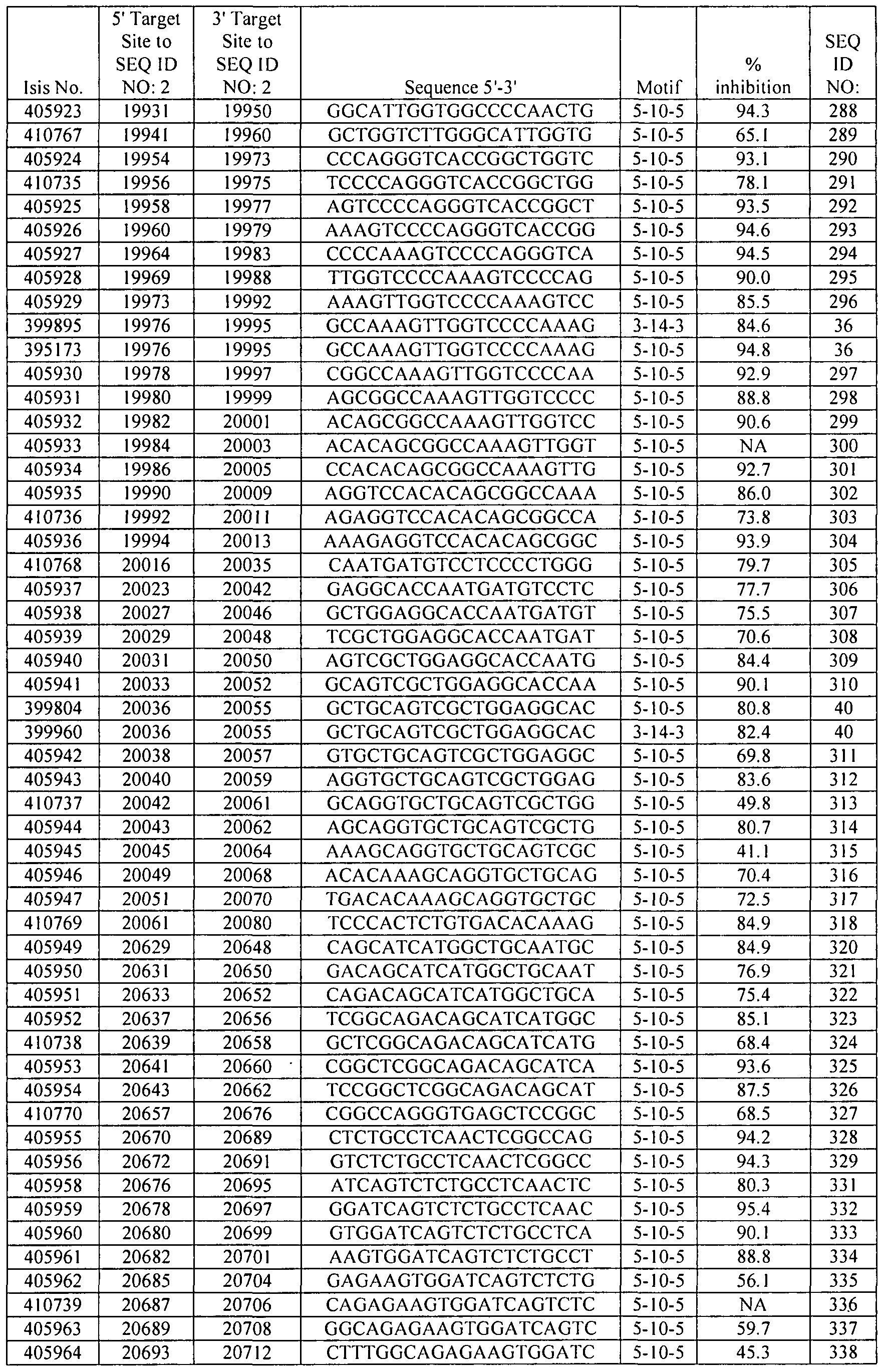 | Isis No. | 5' Target Site to SEQ ID NO: 2 | 3' Target Site to SEQ ID NO: 2 | Sequence 5'-3' | Motif | % inhibition | SEQ ID NO: |
|---|---|---|---|---|---|---|
| 405923 | 19931 | 19950 | GGCATTGGTGGCCCCAACTG | 5-10-5 | 94.3 | 288 |
| 410767 | 19941 | 19960 | GCTGGTCTTGGGCATTGGTG | 5-10-5 | 65.1 | 289 |
| 405924 | 19954 | 19973 | CCCAGGGTCACCGGCTGGTC | 5-10-5 | 93.1 | 290 |
| 410735 | 19956 | 19975 | TCCCCAGGGTCACCGGCTGG | 5-10-5 | 78.1 | 291 |
| 405925 | 19958 | 19977 | AGTCCCCAGGGTCACCGGCT | 5-10-5 | 93.5 | 292 |
| 405926 | 19960 | 19979 | AAAGTCCCCAGGGTCACCGG | 5-10-5 | 94.6 | 293 |
| 405927 | 19964 | 19983 | CCCCAAAGTCCCCAGGGTCA | 5-10-5 | 94.5 | 294 |
| 405928 | 19969 | 19988 | TTGGTCCCCAAAGTCCCCAG | 5-10-5 | 90.0 | 295 |
| 405929 | 19973 | 19992 | AAAGTTGGTCCCCAAAGTCC | 5-10-5 | 85.5 | 296 |
| 399895 | 19976 | 19995 | GCCAAAGTTGGTCCCCAAAG | 3-14-3 | 84.6 | 36 |
| 395173 | 19976 | 19995 | GCCAAAGTTGGTCCCCAAAG | 5-10-5 | 94.8 | 36 |
| 405930 | 19978 | 19997 | CGGCCAAAGTTGGTCCCCAA | 5-10-5 | 92.9 | 297 |
| 405931 | 19980 | 19999 | AGCGGCCAAAGTTGGTCCCC | 5-10-5 | 88.8 | 298 |
| 405932 | 19982 | 20001 | ACAGCGGCCAAAGTTGGTCC | 5-10-5 | 90.6 | 299 |
| 405933 | 19984 | 20003 | ACACAGCGGCCAAAGTTGGT | 5-10-5 | NA | 300 |
| 405934 | 19986 | 20005 | CCACACAGCGGCCAAAGTTG | 5-10-5 | 92.7 | 301 |
| 405935 | 19990 | 20009 | AGGTCCACACAGCGGCCAAA | 5-10-5 | 86.0 | 302 |
| 410736 | 19992 | 20011 | AGAGGTCCACACAGCGGCCA | 5-10-5 | 73.8 | 303 |
| 405936 | 19994 | 20013 | AAAGAGGTCCACACAGCGGC | 5-10-5 | 93.9 | 304 |
| 410768 | 20016 | 20035 | CAATGATGTCCTCCCCTGGG | 5-10-5 | 79.7 | 305 |
| 405937 | 20023 | 20042 | GAGGCACCAATGATGTCCTC | 5-10-5 | 77.7 | 306 |
| 405938 | 20027 | 20046 | GCTGGAGGCACCAATGATGT | 5-10-5 | 75.5 | 307 |
| 405939 | 20029 | 20048 | TCGCTGGAGGCACCAATGAT | 5-10-5 | 70.6 | 308 |
| 405940 | 20031 | 20050 | AGTCGCTGGAGGCACCAATG | 5-10-5 | 84.4 | 309 |
| 405941 | 20033 | 20052 | GCAGTCGCTGGAGGCACCAA | 5-10-5 | 90.1 | 310 |
| 399804 | 20036 | 20055 | GCTGCAGTCGCTGGAGGCAC | 5-10-5 | 80.8 | 40 |
| 399960 | 20036 | 20055 | GCTGCAGTCGCTGGAGGCAC | 3-14-3 | 82.4 | 40 |
| 405942 | 20038 | 20057 | GTGCTGCAGTCGCTGGAGGC | 5-10-5 | 69.8 | 311 |
| 405943 | 20040 | 20059 | AGGTGCTGCAGTCGCTGGAG | 5-10-5 | 83.6 | 312 |
| 410737 | 20042 | 20061 | GCAGGTGCTGCAGTCGCTGG | 5-10-5 | 49.8 | 313 |
| 405944 | 20043 | 20062 | AGCAGGTGCTGCAGTCGCTG | 5-10-5 | 80.7 | 314 |
| 405945 | 20045 | 20064 | AAAGCAGGTGCTGCAGTCGC | 5-10-5 | 41.1 | 315 |
| 405946 | 20049 | 20068 | ACACAAAGCAGGTGCTGCAG | 5-10-5 | 70.4 | 316 |
| 405947 | 20051 | 20070 | TGACACAAAGCAGGTGCTGC | 5-10-5 | 72.5 | 317 |
| 410769 | 20061 | 20080 | TCCCACTCTGTGACACAAAG | 5-10-5 | 84.9 | 318 |
| 405949 | 20629 | 20648 | CAGCATCATGGCTGCAATGC | 5-10-5 | 84.9 | 320 |
| 405950 | 20631 | 20650 | GACAGCATCATGGCTGCAAT | 5-10-5 | 76.9 | 321 |
| 405951 | 20633 | 20652 | CAGACAGCATCATGGCTGCA | 5-10-5 | 75.4 | 322 |
| 405952 | 20637 | 20656 | TCGGCAGACAGCATCATGGC | 5-10-5 | 85.1 | 323 |
| 410738 | 20639 | 20658 | GCTCGGCAGACAGCATCATG | 5-10-5 | 68.4 | 324 |
| 405953 | 20641 | 20660 | CGGCTCGGCAGACAGCATCA | 5-10-5 | 93.6 | 325 |
| 405954 | 20643 | 20662 | TCCGGCTCGGCAGACAGCAT | 5-10-5 | 87.5 | 326 |
| 410770 | 20657 | 20676 | CGGCCAGGGTGAGCTCCGGC | 5-10-5 | 68.5 | 327 |
| 405955 | 20670 | 20689 | CTCTGCCTCAACTCGGCCAG | 5-10-5 | 94.2 | 328 |
| 405956 | 20672 | 20691 | GTCTCTGCCTCAACTCGGCC | 5-10-5 | 94.3 | 329 |
| 405958 | 20676 | 20695 | ATCAGTCTCTGCCTCAACTC | 5-10-5 | 80.3 | 331 |
| 405959 | 20678 | 20697 | GGATCAGTCTCTGCCTCAAC | 5-10-5 | 95.4 | 332 |
| 405960 | 20680 | 20699 | GTGGATCAGTCTCTGCCTCA | 5-10-5 | 90.1 | 333 |
| 405961 | 20682 | 20701 | AAGTGGATCAGTCTCTGCCT | 5-10-5 | 88.8 | 334 |
| 405962 | 20685 | 20704 | GAGAAGTGGATCAGTCTCTG | 5-10-5 | 56.1 | 335 |
| 410739 | 20687 | 20706 | CAGAGAAGTGGATCAGTCTC | 5-10-5 | NA | 336 |
| 405963 | 20689 | 20708 | GGCAGAGAAGTGGATCAGTC | 5-10-5 | 59.7 | 337 |
| 405964 | 20693 | 20712 | CTTTGGCAGAGAAGTGGATC | 5-10-5 | 45.3 | 338 |